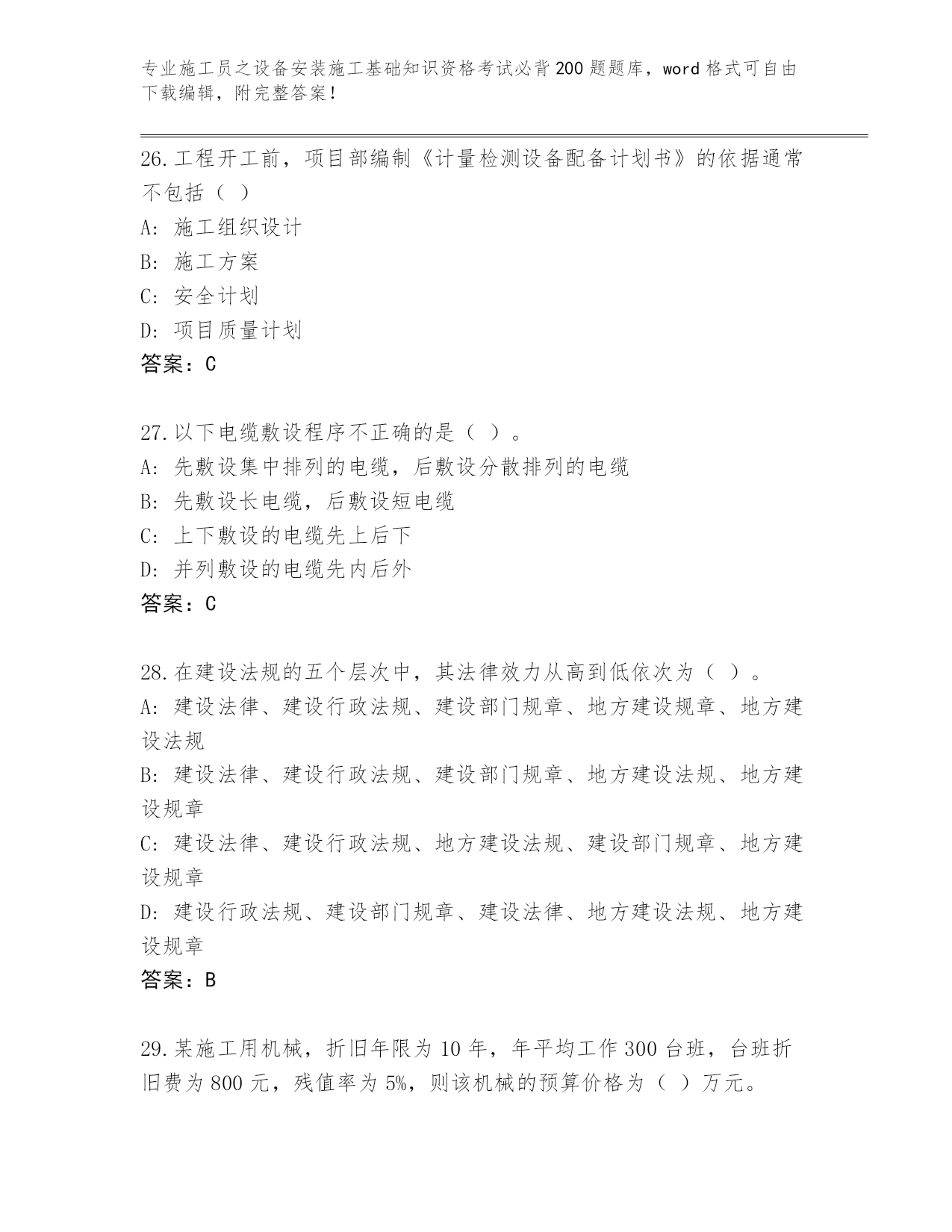 专业施工员之设备安装施工基础知识资格考试必背200题题库，word格式可自由下载编辑，附完整答案！

26.工程开工前，项目部编制《计量检测设备配备计划书》的依据通常不包括（ ）
A: 施工组织设计
B: 施工方案
C: 安全计划
D: 项目质量计划
答案：C

27.以下电缆敷设程序不正确的是（ ）。
A: 先敷设集中排列的电缆，后敷设分散排列的电缆
B: 先敷设长电缆，后敷设短电缆
C: 上下敷设的电缆先上后下
D: 并列敷设的电缆先内后外
答案：C

28.在建设法规的五个层次中，其法律效力从高到低依次为（ ）。
A: 建设法律、建设行政法规、建设部门规章、地方建设规章、地方建设法规
B: 建设法律、建设行政法规、建设部门规章、地方建设法规、地方建设规章
C: 建设法律、建设行政法规、地方建设法规、建设部门规章、地方建设规章
D: 建设行政法规、建设部门规章、建设法律、地方建设法规、地方建设规章
答案：B

29.某施工用机械，折旧年限为10年，年平均工作300台班，台班折旧费为800元，残值率为5%，则该机械的预算价格为（ ）万元。